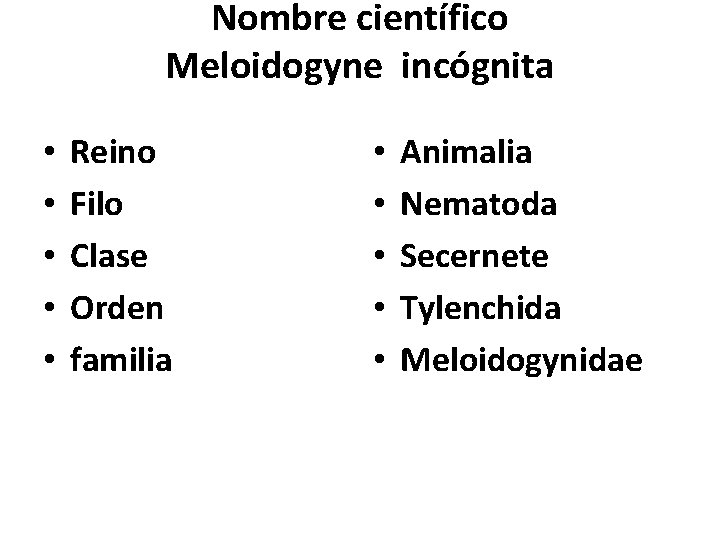 Nombre científico
Meloidogyne incógnita

• Reino
• Filo
• Clase
• Orden
• familia

• Animalia
• Nematoda
• Secernete
• Tylenchida
• Meloidogynidae